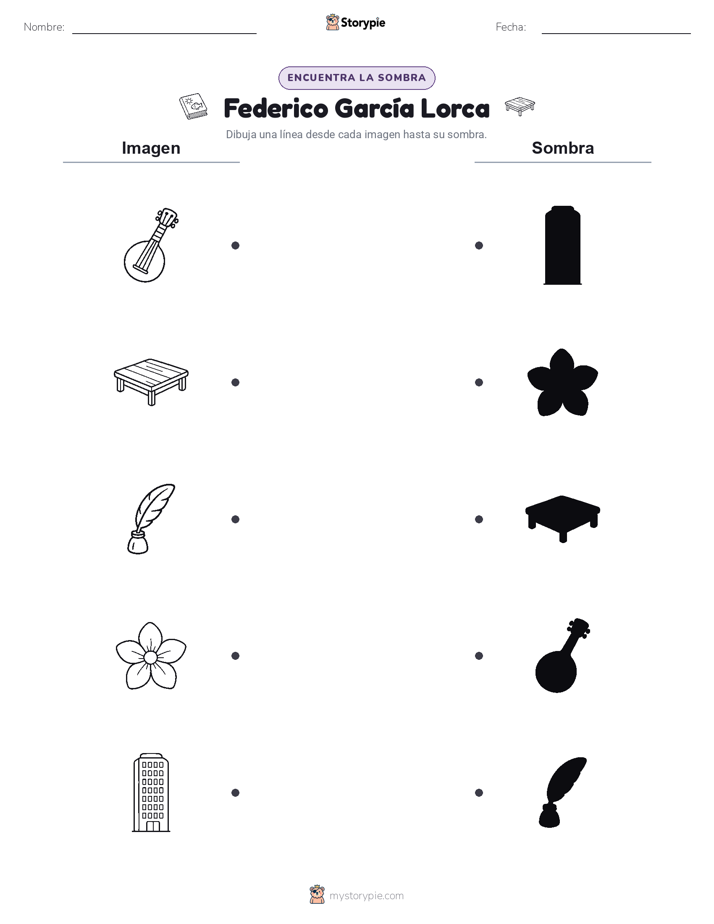 Nombre: ____ Storypie Fecha: ____

ENCUENTRA LA SOMBRA

Federico García Lorca

Dibuja una línea desde cada imagen hasta su sombra.

Imagen

Sombra

mystorypie.com